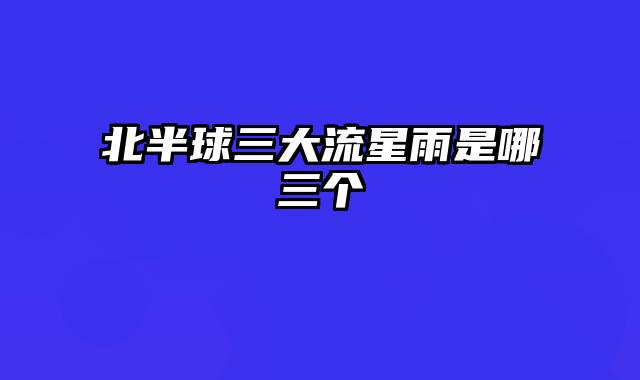 北半球三大流星雨是哪三个